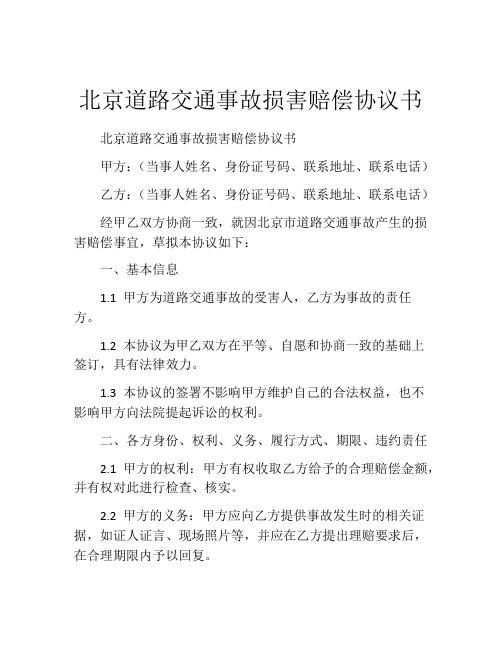 北京道路交通事故损害赔偿协议书

北京道路交通事故损害赔偿协议书

甲方：（当事人姓名、身份证号码、联系地址、联系电话）

乙方：（当事人姓名、身份证号码、联系地址、联系电话）

经甲乙双方协商一致，就因北京市道路交通事故产生的损害赔偿事宜，草拟本协议如下：

一、基本信息

1.1 甲方为道路交通事故的受害人，乙方为事故的责任方。

1.2 本协议为甲乙双方在平等、自愿和协商一致的基础上签订，具有法律效力。

1.3 本协议的签署不影响甲方维护自己的合法权益，也不影响甲方向法院提起诉讼的权利。

二、各方身份、权利、义务、履行方式、期限、违约责任

2.1 甲方的权利：甲方有权收取乙方给予的合理赔偿金额，并有权对此进行检查、核实。

2.2 甲方的义务：甲方应向乙方提供事故发生时的相关证据，如证人证言、现场照片等，并应在乙方提出理赔要求后，在合理期限内予以回复。